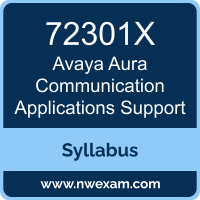 72301X
Avaya Aura Communication Applications Support

Syllabus

www.nwexam.com